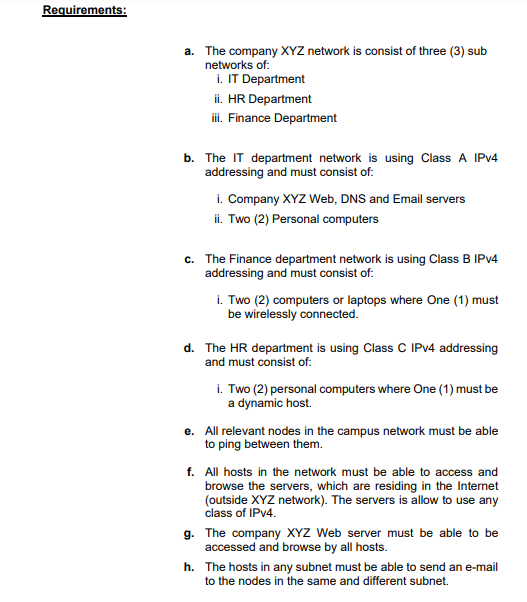 Requirements:

a. The company XYZ network is consist of three (3) sub networks of:
i. IT Department
ii. HR Department
iii. Finance Department

b. The IT department network is using Class A IPv4 addressing and must consist of:

i. Company XYZ Web, DNS and Email servers
ii. Two (2) Personal computers

c. The Finance department network is using Class B IPv4 addressing and must consist of:

i. Two (2) computers or laptops where One (1) must be wirelessly connected.

d. The HR department is using Class C IPv4 addressing and must consist of:

i. Two (2) personal computers where One (1) must be a dynamic host.

e. All relevant nodes in the campus network must be able to ping between them.

f. All hosts in the network must be able to access and browse the servers, which are residing in the Internet (outside XYZ network). The servers is allow to use any class of IPv4.

g. The company XYZ Web server must be able to be accessed and browse by all hosts.

h. The hosts in any subnet must be able to send an e-mail to the nodes in the same and different subnet.